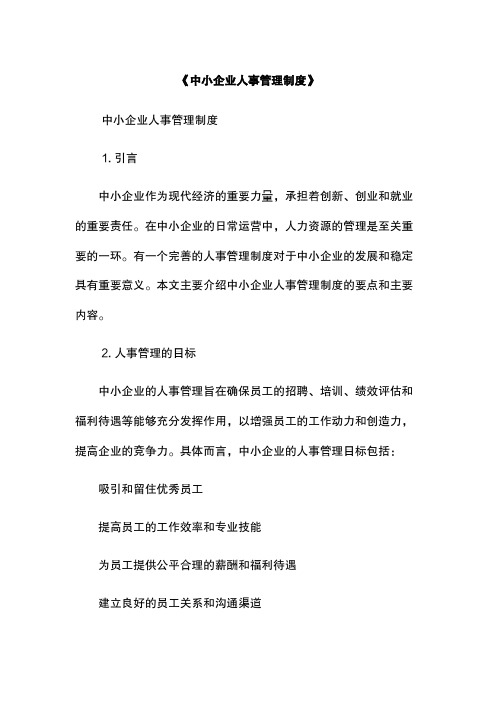 《中小企业人事管理制度》

中小企业人事管理制度

1. 引言

中小企业作为现代经济的重要力量，承担着创新、创业和就业的重要责任。在中小企业的日常运营中，人力资源的管理是至关重要的一环。有一个完善的人事管理制度对于中小企业的发展和稳定具有重要意义。本文主要介绍中小企业人事管理制度的要点和主要内容。

2. 人事管理的目标

中小企业的人事管理旨在确保员工的招聘、培训、绩效评估和福利待遇等能够充分发挥作用，以增强员工的工作动力和创造力，提高企业的竞争力。具体而言，中小企业的人事管理目标包括：

吸引和留住优秀员工

提高员工的工作效率和专业技能

为员工提供公平合理的薪酬和福利待遇

建立良好的员工关系和沟通渠道